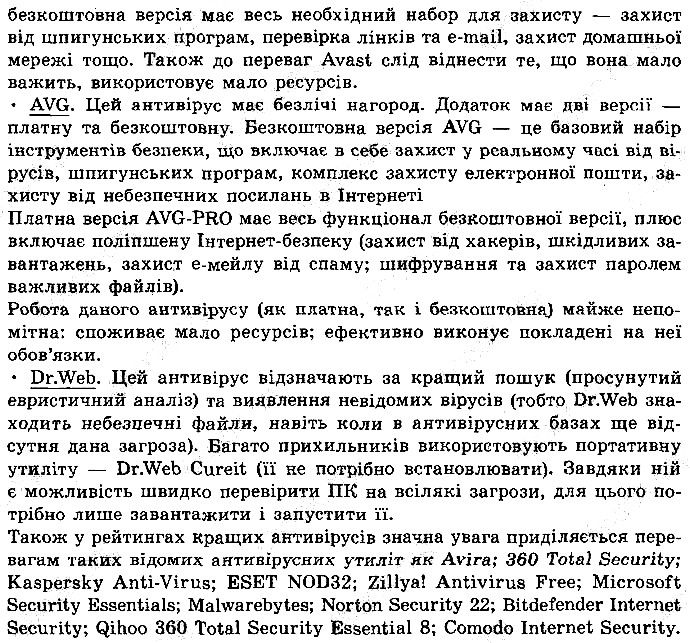 безкоштовна версія має весь необхідний набор для захисту — захист від шпигунських програм, перевірка лінків та e-mail, захист домашньої мережі тощо. Також до переваг Avast слід віднести те, що вона мало важить, використовує мало ресурсів.

• AVG. Цей антивірус має безлічі нагород. Додаток має дві версії — платну та безкоштовну. Безкоштовна версія AVG — це базовий набір інструментів безпеки, що включає в себе захист у реальному часі від вірусів, шпигунських програм, комплекс захисту електронної пошти, захисту від небезпечних посилань в Інтернеті

Платна версія AVG-PRO має весь функціонал безкоштовної версії, плюс включає поліпшену Інтернет-безпеку (захист від хакерів, шкідливих завантажень, захист е-мейлу від спаму; шифрування та захист паролем важливих файлів).

Робота даного антивірусу (як платна, так і безкоштовна) майже непомітна: споживає мало ресурсів; ефективно виконує покладені на неї обов'язки.

• Dr.Web. Цей антивірус відзначають за кращий пошук (просунутий евристичний аналіз) та виявлення невідомих вірусів (тобто Dr.Web знаходить небезпечні файли, навіть коли в антивірусних базах ще відсутня дана загроза). Багато прихильників використовують портативну утиліту — Dr.Web Cureit (її не потрібно встановлювати). Завдяки ній є можливість швидко перевірити ПК на всілякі загрози, для цього потрібно лише завантажити і запустити її.

Також у рейтингах кращих антивірусів значна увага приділяється перевагам таких відомих антивірусних утиліт як Avira; 360 Total Security; Kaspersky Anti-Virus; ESET NOD32; Zillya! Antivirus Free; Microsoft Security Essentials; Malwarebytes; Norton Security 22; Bitdefender Internet Security; Qihoo 360 Total Security Essential 8; Comodo Internet Security.